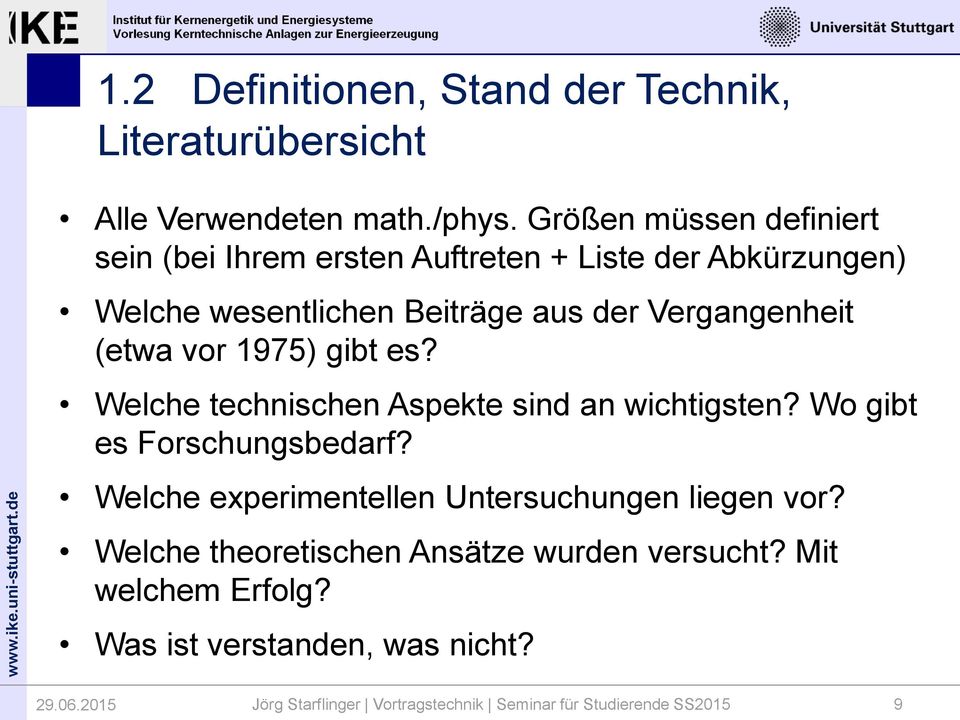 IKE

Institut für Kernenergetik und Energiesysteme
Vorlesung Kerntechnische Anlagen zur Energieerzeugung

Universität Stuttgart

1.2 Definitionen, Stand der Technik, Literaturübersicht

• Alle Verwendeten math./phys. Größen müssen definiert sein (bei Ihrem ersten Auftreten + Liste der Abkürzungen)
• Welche wesentlichen Beiträge aus der Vergangenheit (etwa vor 1975) gibt es?
• Welche technischen Aspekte sind an wichtigsten? Wo gibt es Forschungsbedarf?
• Welche experimentellen Untersuchungen liegen vor?
• Welche theoretischen Ansätze wurden versucht? Mit welchem Erfolg?
• Was ist verstanden, was nicht?

www.ike.uni-stuttgart.de

29.06.2015 Jörg Starflinger | Vortragstechnik | Seminar für Studierende SS2015 9